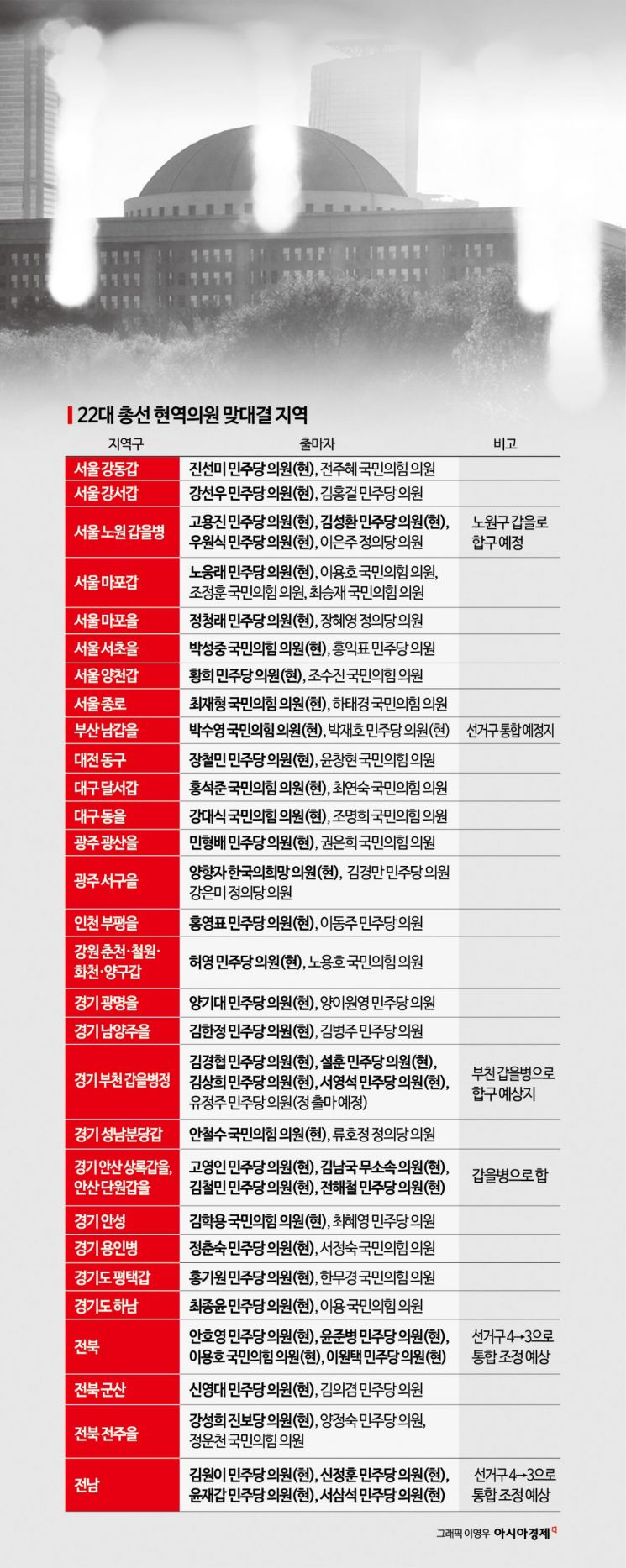 22대 총선 현역의원 맞대결 지역

| 지역구 | 출마자 | 비고 |
|---|---|---|
| 서울 강동갑 | 진선미 민주당 의원(현), 전주혜 국민의힘 의원 | |
| 서울 강서갑 | 강선우 민주당 의원(현), 김홍걸 민주당 의원 | |
| 서울 노원 갑을병 | 고용진 민주당 의원(현), 김성환 민주당 의원(현), 우원식 민주당 의원(현), 이은주 정의당 의원 | 노원구 갑을로 합구 예정 |
| 서울 마포갑 | 노웅래 민주당 의원(현), 이용호 국민의힘 의원, 조정훈 국민의힘 의원, 최승재 국민의힘 의원 | |
| 서울 마포을 | 정청래 민주당 의원(현), 장혜영 정의당 의원 | |
| 서울 서초을 | 박성중 국민의힘 의원(현), 홍익표 민주당 의원 | |
| 서울 양천갑 | 황희 민주당 의원(현), 조수진 국민의힘 의원 | |
| 서울 종로 | 최재형 국민의힘 의원(현), 하태경 국민의힘 의원 | |
| 부산 남갑을 | 박수영 국민의힘 의원(현), 박재호 민주당 의원(현) | 선거구 통합 예정지 |
| 대전 동구 | 장철민 민주당 의원(현), 윤창현 국민의힘 의원 | |
| 대구 달서갑 | 홍석준 국민의힘 의원(현), 최연숙 국민의힘 의원 | |
| 대구 동을 | 강대식 국민의힘 의원(현), 조명희 국민의힘 의원 | |
| 광주 광산을 | 민형배 민주당 의원(현), 권은희 국민의힘 의원 | |
| 광주 서구을 | 양향자 한국의희망 의원(현), 김경만 민주당 의원 강은미 정의당 의원 | |
| 인천 부평을 | 홍영표 민주당 의원(현), 이동주 민주당 의원 | |
| 강원 춘천·철원·화천·양구갑 | 허영 민주당 의원(현), 노용호 국민의힘 의원 | |
| 경기 광명을 | 양기대 민주당 의원(현), 양이원영 민주당 의원 | |
| 경기 남양주을 | 김한정 민주당 의원(현), 김병주 민주당 의원 | |
| 경기 부천 갑을병정 | 김경협 민주당 의원(현), 설훈 민주당 의원(현), 김상희 민주당 의원(현), 서영석 민주당 의원(현), 유정주 민주당 의원(정 출마 예정) | 부천 갑을병으로 합구 예상지 |
| 경기 성남분당갑 | 안철수 국민의힘 의원(현), 류호정 정의당 의원 | |
| 경기 안산 상록갑을, 안산 단원갑을 | 고영인 민주당 의원(현), 김남국 무소속 의원(현), 김철민 민주당 의원(현), 전해철 민주당 의원(현) | 갑을병으로 합 |
| 경기 안성 | 김학용 국민의힘 의원(현), 최혜영 민주당 의원 | |
| 경기 용인병 | 정춘숙 민주당 의원(현), 서정숙 국민의힘 의원 | |
| 경기도 평택갑 | 홍기원 민주당 의원(현), 한무경 국민의힘 의원 | |
| 경기도 하남 | 최종윤 민주당 의원(현), 이용 국민의힘 의원 | |
| 전북 | 안호영 민주당 의원(현), 윤준병 민주당 의원(현), 이용호 국민의힘 의원(현), 이원택 민주당 의원(현) | 선거구 4→3으로 통합 조정 예상 |
| 전북 군산 | 신영대 민주당 의원(현), 김의겸 민주당 의원 | |
| 전북 전주을 | 강성희 진보당 의원(현), 양경숙 민주당 의원, 정운천 국민의힘 의원 | |
| 전남 | 김원이 민주당 의원(현), 신정훈 민주당 의원(현), 윤재갑 민주당 의원(현), 서삼석 민주당 의원(현) | 선거구 4→3으로 통합 조정 예상 |

그래픽 이영우 아시아경제